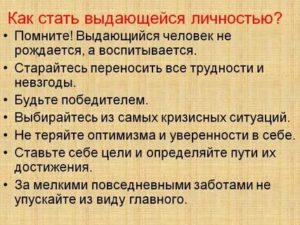 Как стать выдающейся личностью?

• Помните! Выдающийся человек не рождается, а воспитывается.
• Старайтесь переносить все трудности и невзгоды.
• Будьте победителем.
• Выбирайтесь из самых кризисных ситуаций.
• Не теряйте оптимизма и уверенности в себе.
• Ставьте себе цели и определяйте пути их достижения.
• За мелкими повседневными заботами не упускайте из виду главного.